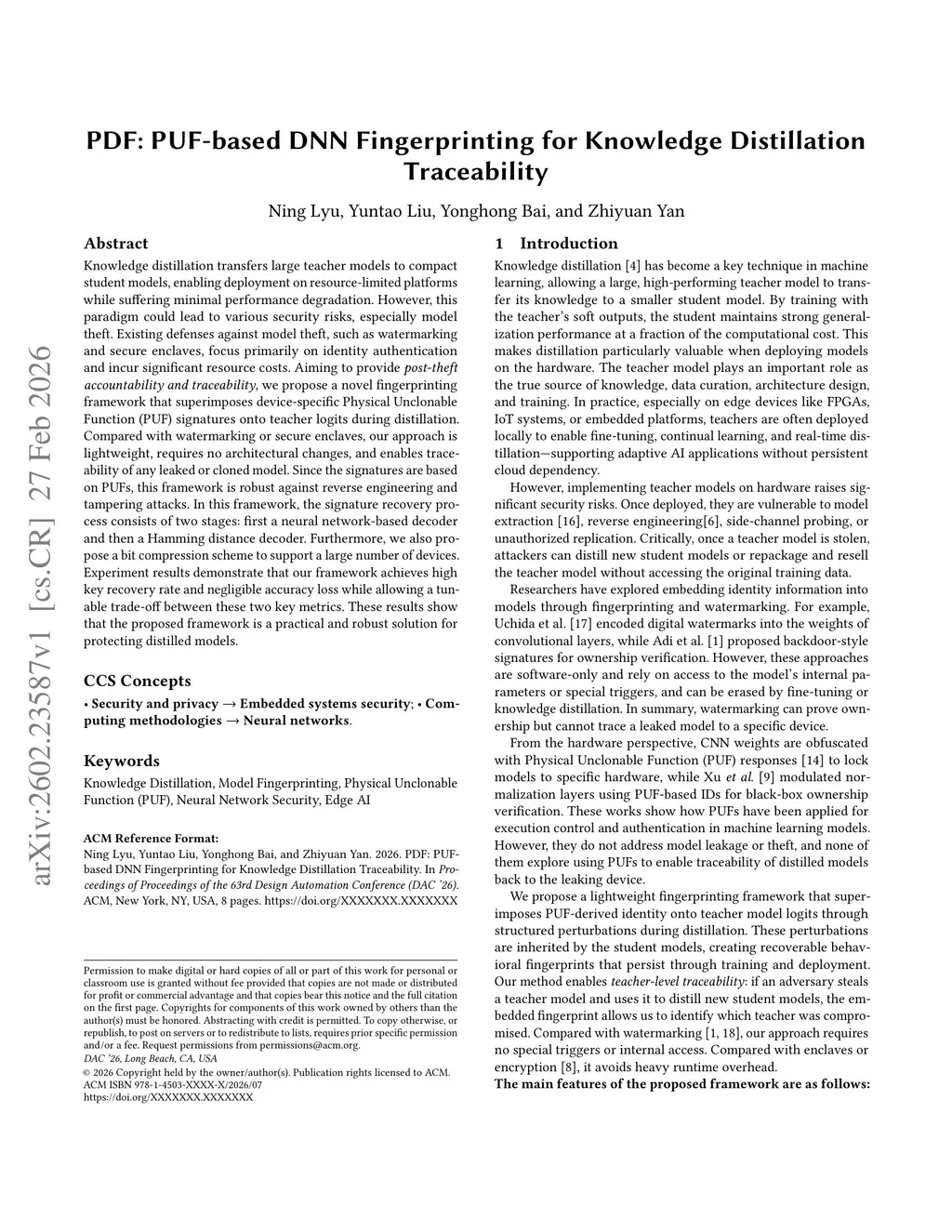 arXiv:2602.23587v1 [cs.CR] 27 Feb 2026

PDF: PUF-based DNN Fingerprinting for Knowledge Distillation Traceability

Ning Lyu, Yuntao Liu, Yonghong Bai, and Zhiyuan Yan

Abstract

Knowledge distillation transfers large teacher models to compact student models, enabling deployment on resource-limited platforms while suffering minimal performance degradation. However, this paradigm could lead to various security risks, especially model theft. Existing defenses against model theft, such as watermarking and secure enclaves, focus primarily on identity authentication and incur significant resource costs. Aiming to provide post-theft accountability and traceability, we propose a novel fingerprinting framework that superimposes device-specific Physical Unclonable Function (PUF) signatures onto teacher logits during distillation. Compared with watermarking or secure enclaves, our approach is lightweight, requires no architectural changes, and enables traceability of any leaked or cloned model. Since the signatures are based on PUFs, this framework is robust against reverse engineering and tampering attacks. In this framework, the signature recovery process consists of two stages: first a neural network-based decoder and then a Hamming distance decoder. Furthermore, we also propose a bit compression scheme to support a large number of devices. Experiment results demonstrate that our framework achieves high key recovery rate and negligible accuracy loss while allowing a tunable trade-off between these two key metrics. These results show that the proposed framework is a practical and robust solution for protecting distilled models.

CCS Concepts

• Security and privacy → Embedded systems security; • Computing methodologies → Neural networks.

Keywords

Knowledge Distillation, Model Fingerprinting, Physical Unclonable Function (PUF), Neural Network Security, Edge AI

ACM Reference Format:
Ning Lyu, Yuntao Liu, Yonghong Bai, and Zhiyuan Yan. 2026. PDF: PUF-based DNN Fingerprinting for Knowledge Distillation Traceability. In Proceedings of Proceedings of the 63rd Design Automation Conference (DAC '26). ACM, New York, NY, USA, 8 pages. https://doi.org/XXXXXXX.XXXXXXX

Permission to make digital or hard copies of all or part of this work for personal or classroom use is granted without fee provided that copies are not made or distributed for profit or commercial advantage and that copies bear this notice and the full citation on the first page. Copyrights for components of this work owned by others than the author(s) must be honored. Abstracting with credit is permitted. To copy otherwise, or republish, to post on servers or to redistribute to lists, requires prior specific permission and/or a fee. Request permissions from permissions@acm.org.
DAC '26, Long Beach, CA, USA
© 2026 Copyright held by the owner/author(s). Publication rights licensed to ACM.
ACM ISBN 978-1-4503-XXXX-X/2026/07
https://doi.org/XXXXXXX.XXXXXXX

1 Introduction

Knowledge distillation [4] has become a key technique in machine learning, allowing a large, high-performing teacher model to transfer its knowledge to a smaller student model. By training with the teacher's soft outputs, the student maintains strong generalization performance at a fraction of the computational cost. This makes distillation particularly valuable when deploying models on the hardware. The teacher model plays an important role as the true source of knowledge, data curation, architecture design, and training. In practice, especially on edge devices like FPGAs, IoT systems, or embedded platforms, teachers are often deployed locally to enable fine-tuning, continual learning, and real-time distillation—supporting adaptive AI applications without persistent cloud dependency.

However, implementing teacher models on hardware raises significant security risks. Once deployed, they are vulnerable to model extraction [16], reverse engineering[6], side-channel probing, or unauthorized replication. Critically, once a teacher model is stolen, attackers can distill new student models or repackage and resell the teacher model without accessing the original training data.

Researchers have explored embedding identity information into models through fingerprinting and watermarking. For example, Uchida et al. [17] encoded digital watermarks into the weights of convolutional layers, while Adi et al. [1] proposed backdoor-style signatures for ownership verification. However, these approaches are software-only and rely on access to the model's internal parameters or special triggers, and can be erased by fine-tuning or knowledge distillation. In summary, watermarking can prove ownership but cannot trace a leaked model to a specific device.

From the hardware perspective, CNN weights are obfuscated with Physical Unclonable Function (PUF) responses [14] to lock models to specific hardware, while Xu et al. [9] modulated normalization layers using PUF-based IDs for black-box ownership verification. These works show how PUFs have been applied for execution control and authentication in machine learning models. However, they do not address model leakage or theft, and none of them explore using PUFs to enable traceability of distilled models back to the leaking device.

We propose a lightweight fingerprinting framework that superimposes PUF-derived identity onto teacher model logits through structured perturbations during distillation. These perturbations are inherited by the student models, creating recoverable behavioral fingerprints that persist through training and deployment. Our method enables teacher-level traceability: if an adversary steals a teacher model and uses it to distill new student models, the embedded fingerprint allows us to identify which teacher was compromised. Compared with watermarking [1, 18], our approach requires no special triggers or internal access. Compared with enclaves or encryption [8], it avoids heavy runtime overhead.

The main features of the proposed framework are as follows: